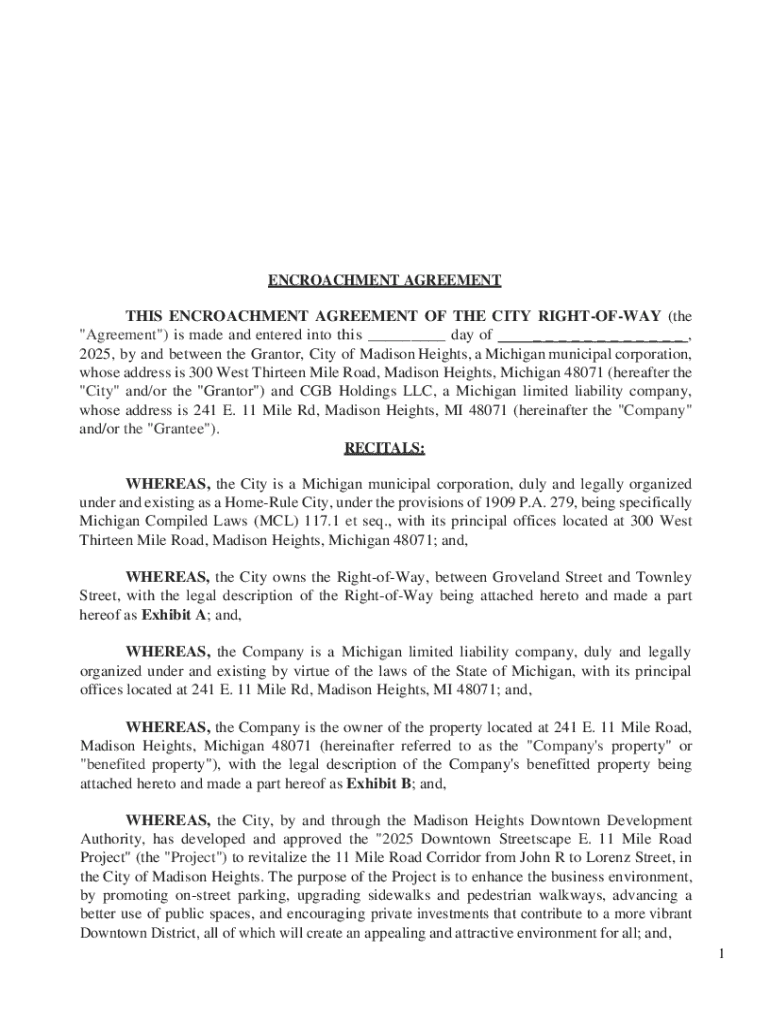 ENCROACHMENT AGREEMENT

THIS ENCROACHMENT AGREEMENT OF THE CITY RIGHT-OF-WAY (the "Agreement") is made and entered into this __________ day of ________________, 2025, by and between the Grantor, City of Madison Heights, a Michigan municipal corporation, whose address is 300 West Thirteen Mile Road, Madison Heights, Michigan 48071 (hereafter the "City" and/or the "Grantor") and CGB Holdings LLC, a Michigan limited liability company, whose address is 241 E. 11 Mile Rd, Madison Heights, MI 48071 (hereinafter the "Company" and/or the "Grantee").

RECITALS:

WHEREAS, the City is a Michigan municipal corporation, duly and legally organized under and existing as a Home-Rule City, under the provisions of 1909 P.A. 279, being specifically Michigan Compiled Laws (MCL) 117.1 et seq., with its principal offices located at 300 West Thirteen Mile Road, Madison Heights, Michigan 48071; and,

WHEREAS, the City owns the Right-of-Way, between Groveland Street and Townley Street, with the legal description of the Right-of-Way being attached hereto and made a part hereof as Exhibit A; and,

WHEREAS, the Company is a Michigan limited liability company, duly and legally organized under and existing by virtue of the laws of the State of Michigan, with its principal offices located at 241 E. 11 Mile Rd, Madison Heights, MI 48071; and,

WHEREAS, the Company is the owner of the property located at 241 E. 11 Mile Road, Madison Heights, Michigan 48071 (hereinafter referred to as the "Company's property" or "benefited property"), with the legal description of the Company's benefitted property being attached hereto and made a part hereof as Exhibit B; and,

WHEREAS, the City, by and through the Madison Heights Downtown Development Authority, has developed and approved the "2025 Downtown Streetscape E. 11 Mile Road Project" (the "Project") to revitalize the 11 Mile Road Corridor from John R to Lorenz Street, in the City of Madison Heights. The purpose of the Project is to enhance the business environment, by promoting on-street parking, upgrading sidewalks and pedestrian walkways, advancing a better use of public spaces, and encouraging private investments that contribute to a more vibrant Downtown District, all of which will create an appealing and attractive environment for all; and,

1